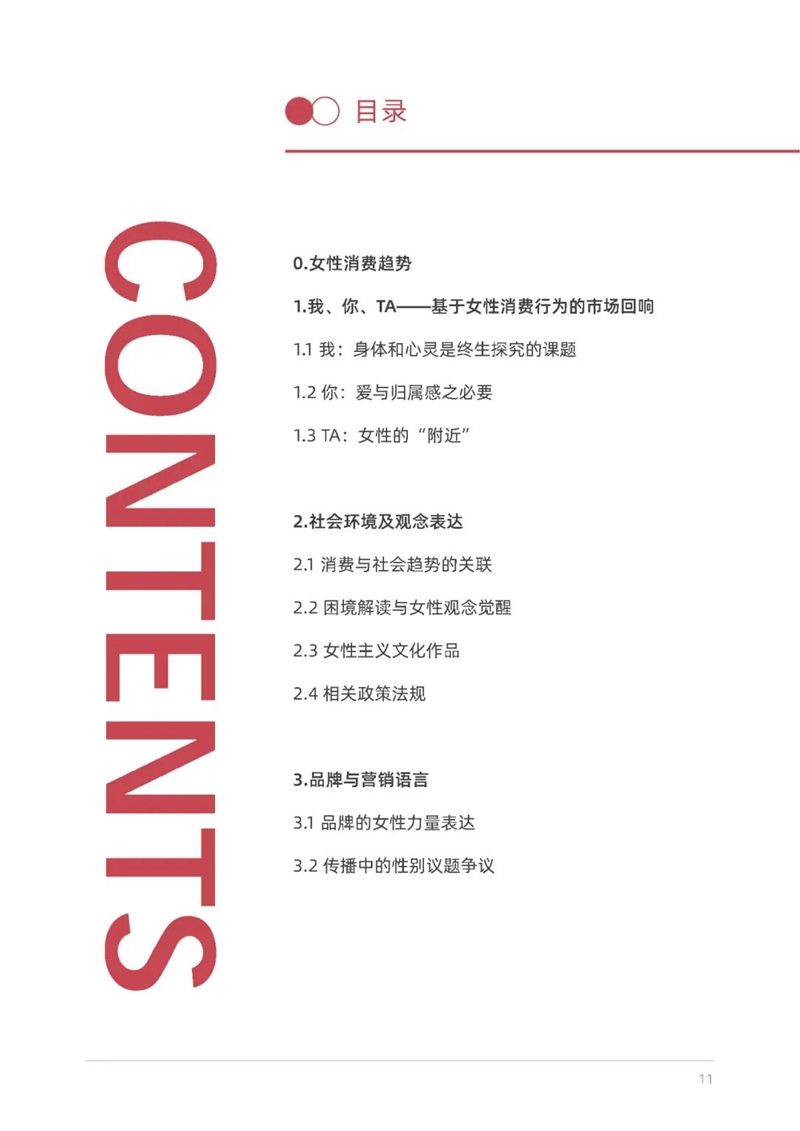 目录

CONTENTS

0.女性消费趋势

1.我、你、TA——基于女性消费行为的市场回响

1.1 我：身体和心灵是终生探究的课题

1.2 你：爱与归属感之必要

1.3 TA：女性的“附近”

2.社会环境及观念表达

2.1 消费与社会趋势的关联

2.2 困境解读与女性观念觉醒

2.3 女性主义文化作品

2.4 相关政策法规

3.品牌与营销语言

3.1 品牌的女性力量表达

3.2 传播中的性别议题争议

11